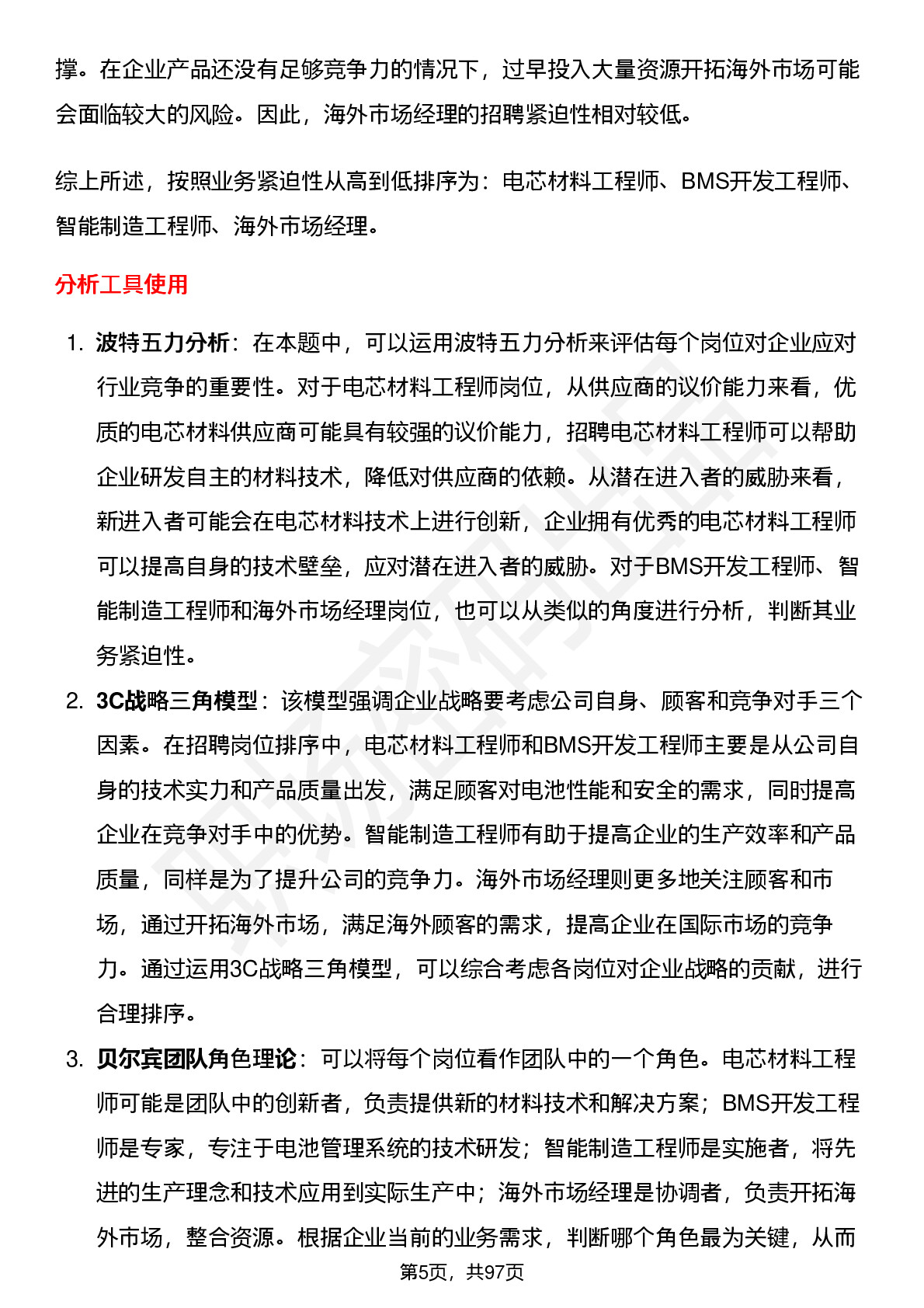 撑。在企业产品还没有足够竞争力的情况下，过早投入大量资源开拓海外市场可能会面临较大的风险。因此，海外市场经理的招聘紧迫性相对较低。

综上所述，按照业务紧迫性从高到低排序为：电芯材料工程师、BMS开发工程师、智能制造工程师、海外市场经理。

分析工具使用

1. 波特五力分析：在本题中，可以运用波特五力分析来评估每个岗位对企业应对行业竞争的重要性。对于电芯材料工程师岗位，从供应商的议价能力来看，优质的电芯材料供应商可能具有较强的议价能力，招聘电芯材料工程师可以帮助企业研发自主的材料技术，降低对供应商的依赖。从潜在进入者的威胁来看，新进入者可能会在电芯材料技术上进行创新，企业拥有优秀的电芯材料工程师可以提高自身的技术壁垒，应对潜在进入者的威胁。对于BMS开发工程师、智能制造工程师和海外市场经理岗位，也可以从类似的角度进行分析，判断其业务紧迫性。
2. 3C战略三角模型：该模型强调企业战略要考虑公司自身、顾客和竞争对手三个因素。在招聘岗位排序中，电芯材料工程师和BMS开发工程师主要是从公司自身的技术实力和产品质量出发，满足顾客对电池性能和安全的需求，同时提高企业在竞争对手中的优势。智能制造工程师有助于提高企业的生产效率和产品质量，同样是为了提升公司的竞争力。海外市场经理则更多地关注顾客和市场，通过开拓海外市场，满足海外顾客的需求，提高企业在国际市场的竞争力。通过运用3C战略三角模型，可以综合考虑各岗位对企业战略的贡献，进行合理排序。
3. 贝尔宾团队角色理论：可以将每个岗位看作团队中的一个角色。电芯材料工程师可能是团队中的创新者，负责提供新的材料技术和解决方案；BMS开发工程师是专家，专注于电池管理系统的技术研发；智能制造工程师是实施者，将先进的生产理念和技术应用到实际生产中；海外市场经理是协调者，负责开拓海外市场，整合资源。根据企业当前的业务需求，判断哪个角色最为关键，从而

第5页，共97页